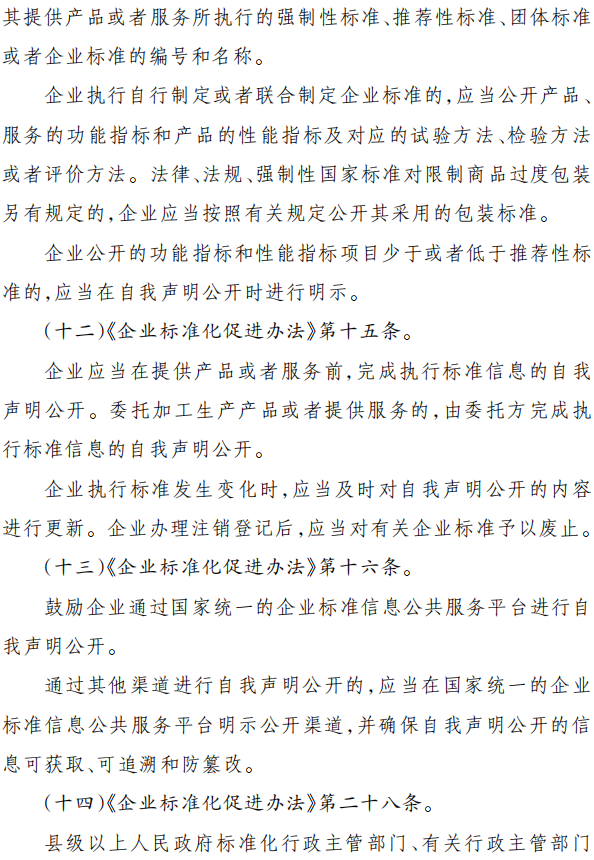 其提供产品或者服务所执行的强制性标准、推荐性标准、团体标准或者企业标准的编号和名称。

企业执行自行制定或者联合制定企业标准的，应当公开产品、服务的功能指标和产品的性能指标及对应的试验方法、检验方法或者评价方法。法律、法规、强制性国家标准对限制商品过度包装另有规定的，企业应当按照有关规定公开其采用的包装标准。

企业公开的功能指标和性能指标项目少于或者低于推荐性标准的，应当在自我声明公开时进行明示。

（十二）《企业标准化促进办法》第十五条。

企业应当在提供产品或者服务前，完成执行标准信息的自我声明公开。委托加工生产产品或者提供服务的，由委托方完成执行标准信息的自我声明公开。

企业执行标准发生变化时，应当及时对自我声明公开的内容进行更新。企业办理注销登记后，应当对有关企业标准予以废止。

（十三）《企业标准化促进办法》第十六条。

鼓励企业通过国家统一的企业标准信息公共服务平台进行自我声明公开。

通过其他渠道进行自我声明公开的，应当在国家统一的企业标准信息公共服务平台明示公开渠道，并确保自我声明公开的信息可获取、可追溯和防篡改。

（十四）《企业标准化促进办法》第二十八条。

县级以上人民政府标准化行政主管部门、有关行政主管部门